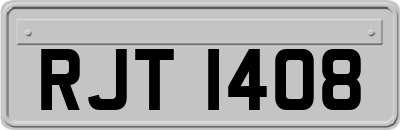 RJT 1408